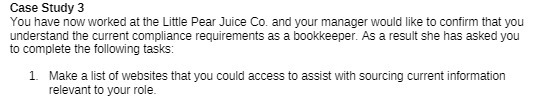 Case Study 3
You have now worked at the Little Pear Juice Co. and your manager would like to confirm that you understand the current compliance requirements as a bookkeeper. As a result she has asked you to complete the following tasks:

1. Make a list of websites that you could access to assist with sourcing current information relevant to your role.